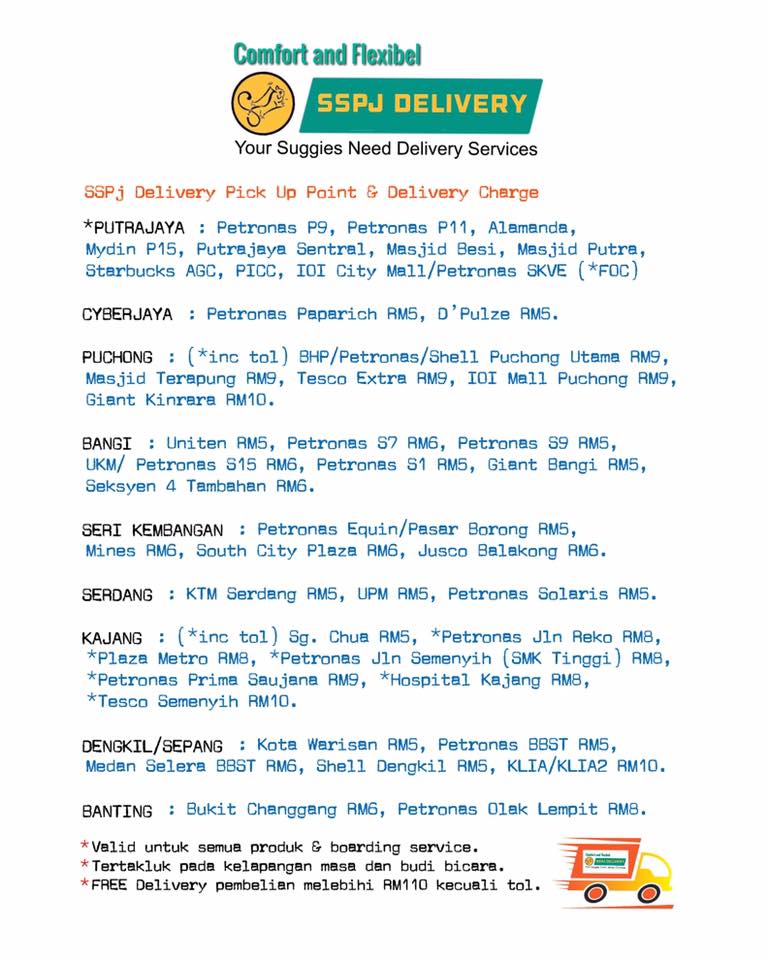 Comfort and Flexibel

SSPJ DELIVERY

Your Suggies Need Delivery Services

SSPj Delivery Pick Up Point & Delivery Charge

*PUTRAJAYA : Petronas P9, Petronas P11, Alamanda, Mydin P15, Putrajaya Sentral, Masjid Besi, Masjid Putra, Starbucks AGC, PICC, IOI City Mall/Petronas SKVE (*FOC)

CYBERJAYA : Petronas Paparich RM5, D'Pulze RM5.

PUCHONG : (*inc tol) BHP/Petronas/Shell Puchong Utama RM9, Masjid Terapung RM9, Tesco Extra RM9, IOI Mall Puchong RM9, Giant Kinrara RM10.

BANGI : Uniten RM5, Petronas S7 RM6, Petronas S9 RM5, UKM/ Petronas S15 RM6, Petronas S1 RM5, Giant Bangi RM5, Seksyen 4 Tambahan RM6.

SERI KEMBANGAN : Petronas Equin/Pasar Borong RM5, Mines RM6, South City Plaza RM6, Jusco Balakong RM6.

SERDANG : KTM Serdang RM5, UPM RM5, Petronas Solaris RM5.

KAJANG : (*inc tol) Sg. Chua RM5, *Petronas Jln Reko RM8, *Plaza Metro RM8, *Petronas Jln Semenyih (SMK Tinggi) RM8, *Petronas Prima Saujana RM9, *Hospital Kajang RM8, *Tesco Semenyih RM10.

DENGKIL/SEPANG : Kota Warisan RM5, Petronas BBST RM5, Medan Selera BBST RM6, Shell Dengkil RM5, KLIA/KLIA2 RM10.

BANTING : Bukit Changgang RM6, Petronas Olak Lempit RM8.

*Valid untuk semua produk & boarding service.
*Tertakluk pada kelapangan masa dan budi bicara.
*FREE Delivery pembelian melebihi RM110 kecuali tol.